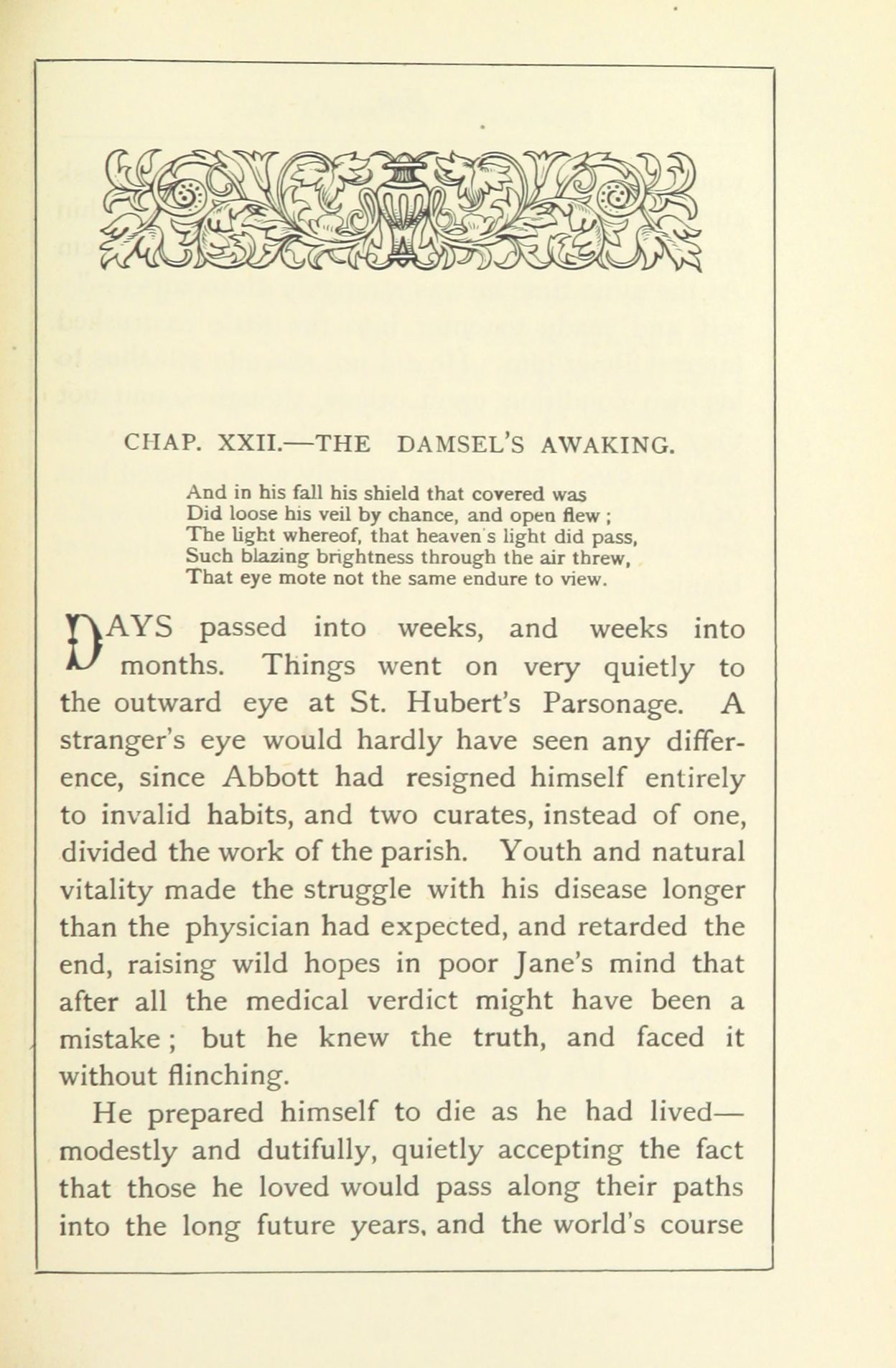 CHAP. XXII.—THE DAMSEL'S AWAKING.

And in his fall his shield that covered was
Did loose his veil by chance, and open flew ;
The light whereof, that heaven's light did pass,
Such blazing brightness through the air threw,
That eye mote not the same endure to view.

DAYS passed into weeks, and weeks into months. Things went on very quietly to the outward eye at St. Hubert's Parsonage. A stranger's eye would hardly have seen any difference, since Abbott had resigned himself entirely to invalid habits, and two curates, instead of one, divided the work of the parish. Youth and natural vitality made the struggle with his disease longer than the physician had expected, and retarded the end, raising wild hopes in poor Jane's mind that after all the medical verdict might have been a mistake ; but he knew the truth, and faced it without flinching.

He prepared himself to die as he had lived—modestly and dutifully, quietly accepting the fact that those he loved would pass along their paths into the long future years, and the world's course